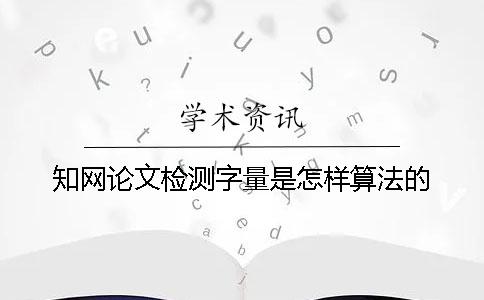 学术资讯

知网论文检测字量是怎样算法的